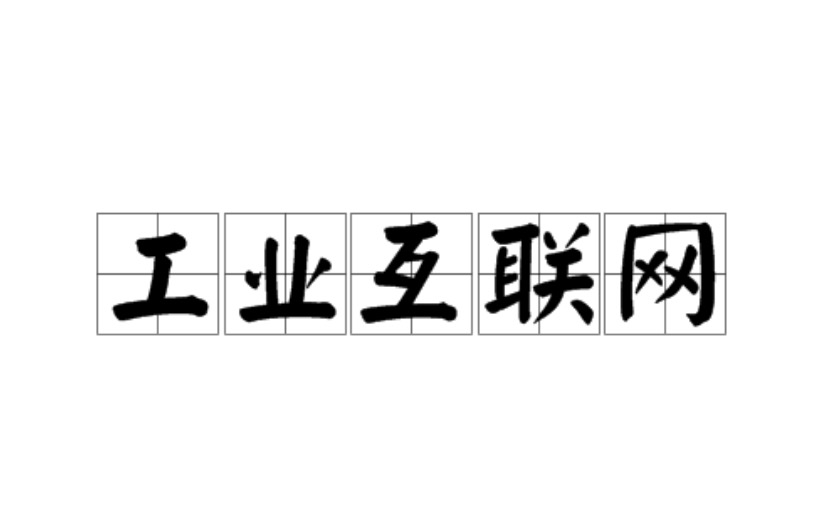 工业互联网